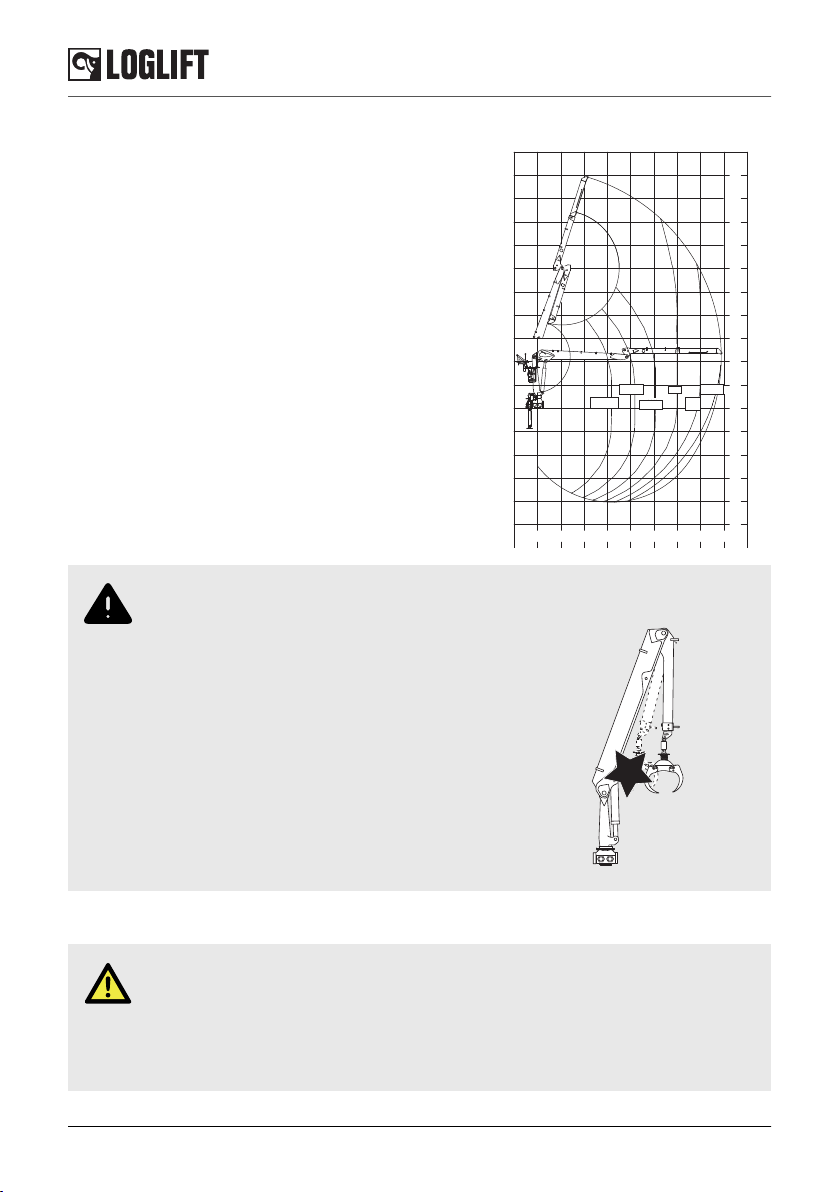 LOGLIFT